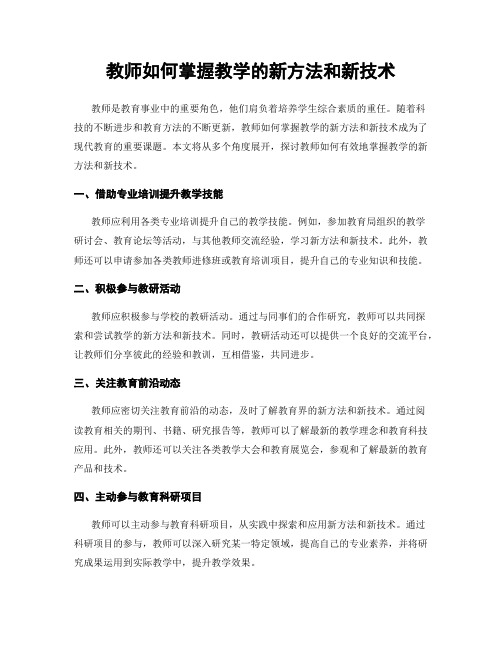 教师如何掌握教学的新方法和新技术

教师是教育事业中的重要角色，他们肩负着培养学生综合素质的重任。随着科技的不断进步和教育方法的不断更新，教师如何掌握教学的新方法和新技术成为了现代教育的重要课题。本文将从多个角度展开，探讨教师如何有效地掌握教学的新方法和新技术。

一、借助专业培训提升教学技能

教师应利用各类专业培训提升自己的教学技能。例如，参加教育局组织的教学研讨会、教育论坛等活动，与其他教师交流经验，学习新方法和新技术。此外，教师还可以申请参加各类教师进修班或教育培训项目，提升自己的专业知识和技能。

二、积极参与教研活动

教师应积极参与学校的教研活动。通过与同事们的合作研究，教师可以共同探索和尝试教学的新方法和新技术。同时，教研活动还可以提供一个良好的交流平台，让教师们分享彼此的经验和教训，互相借鉴，共同进步。

三、关注教育前沿动态

教师应密切关注教育前沿的动态，及时了解教育界的新方法和新技术。通过阅读教育相关的期刊、书籍、研究报告等，教师可以了解最新的教学理念和教育科技应用。此外，教师还可以关注各类教学大会和教育展览会，参观和了解最新的教育产品和技术。

四、主动参与教育科研项目

教师可以主动参与教育科研项目，从实践中探索和应用新方法和新技术。通过科研项目的参与，教师可以深入研究某一特定领域，提高自己的专业素养，并将研究成果运用到实际教学中，提升教学效果。